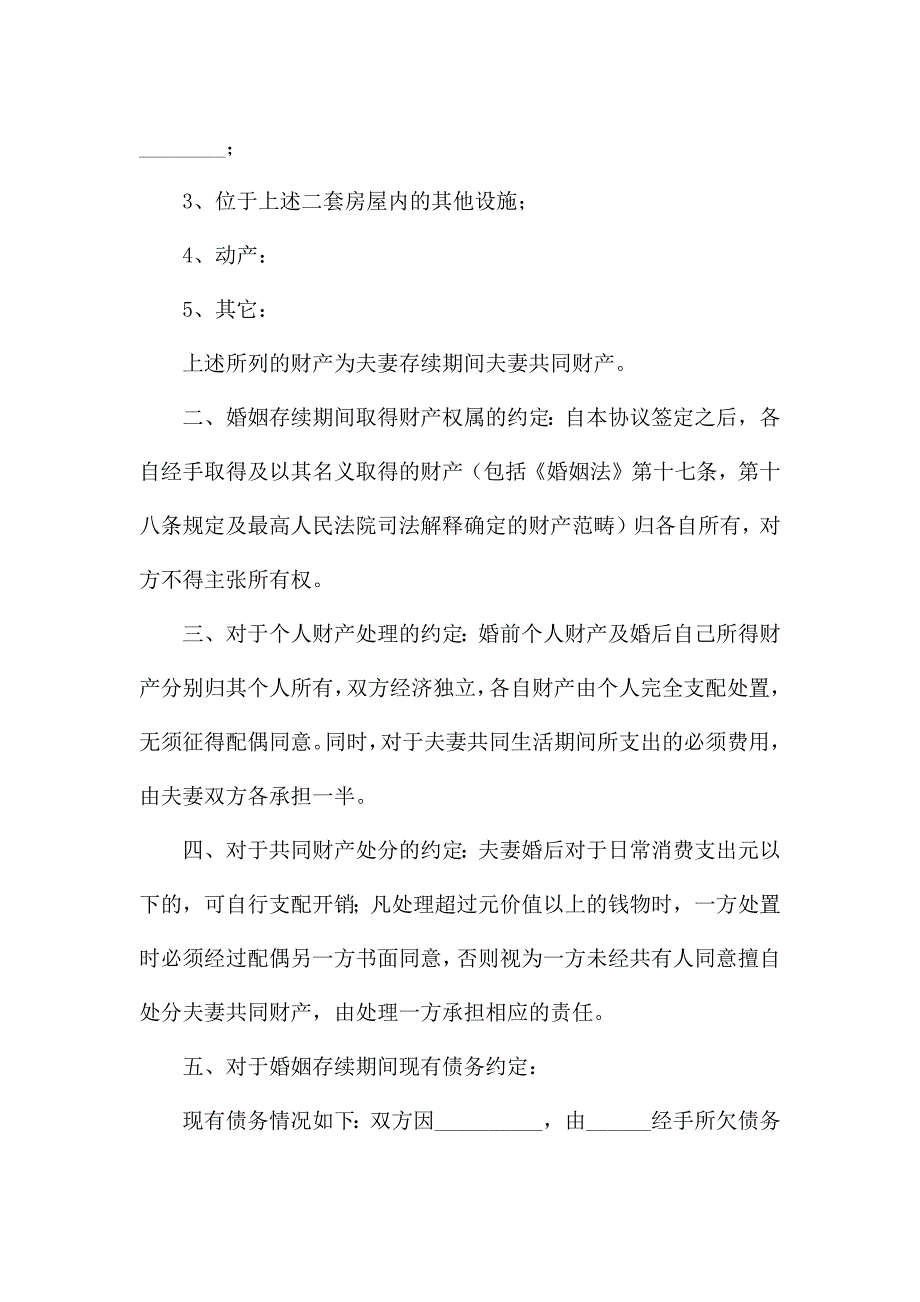 ________；

3、位于上述二套房屋内的其他设施；

4、动产：

5、其它：

上述所列的财产为夫妻存续期间夫妻共同财产。

二、婚姻存续期间取得财产权属的约定：自本协议签定之后，各自经手取得及以其名义取得的财产（包括《婚姻法》第十七条，第十八条规定及最高人民法院司法解释确定的财产范畴）归各自所有，对方不得主张所有权。

三、对于个人财产处理的约定：婚前个人财产及婚后自己所得财产分别归其个人所有，双方经济独立，各自财产由个人完全支配处置，无须征得配偶同意。同时，对于夫妻共同生活期间所支出的必须费用，由夫妻双方各承担一半。

四、对于共同财产处分的约定：夫妻婚后对于日常消费支出元以下的，可自行支配开销；凡处理超过元价值以上的钱物时，一方处置时必须经过配偶另一方书面同意，否则视为一方未经共有人同意擅自处分夫妻共同财产，由处理一方承担相应的责任。

五、对于婚姻存续期间现有债务约定：

现有债务情况如下：双方因__________，由______经手所欠债务